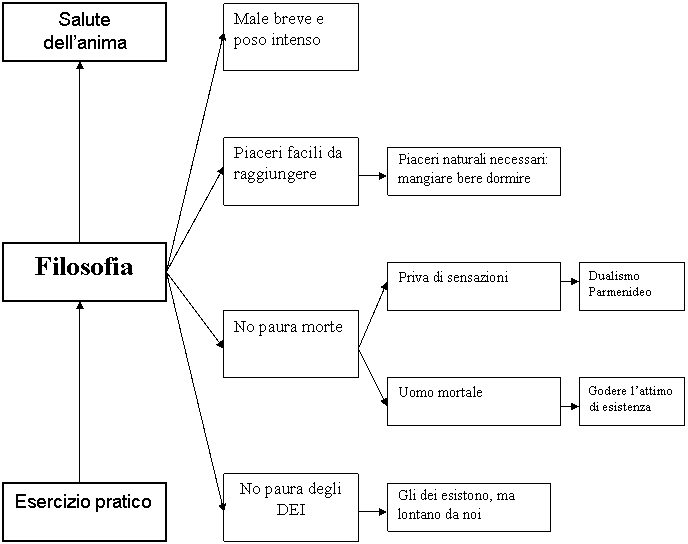 Salute dell'anima

Filosofia

Esercizio pratico

Male breve e poso intenso

Piaceri facili da raggiungere

Piaceri naturali necessari: mangiare bere dormire

No paura morte

Priva di sensazioni

Dualismo Parmenideo

Uomo mortale

Godere l'attimo di esistenza

No paura degli DEI

Gli dei esistono, ma lontano da noi